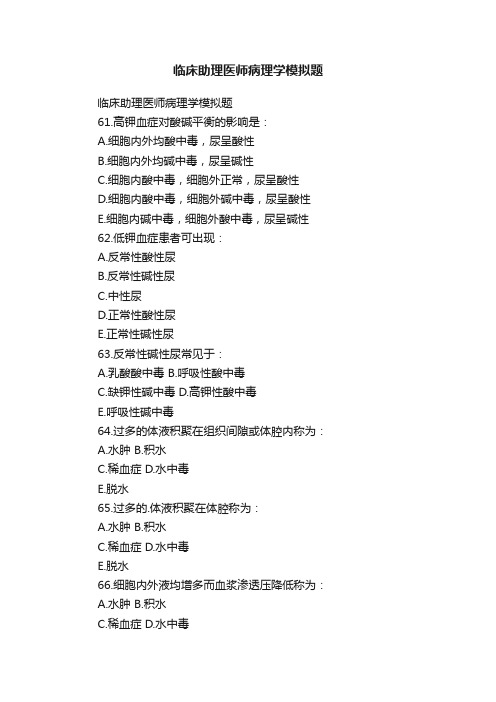 临床助理医师病理学模拟题

临床助理医师病理学模拟题

61.高钾血症对酸碱平衡的影响是：

A.细胞内外均酸中毒，尿呈酸性

B.细胞内外均碱中毒，尿呈碱性

C.细胞内酸中毒，细胞外正常，尿呈酸性

D.细胞内酸中毒，细胞外碱中毒，尿呈酸性

E.细胞内碱中毒，细胞外酸中毒，尿呈碱性

62.低钾血症患者可出现：

A.反常性酸性尿

B.反常性碱性尿

C.中性尿

D.正常性酸性尿

E.正常性碱性尿

63.反常性碱性尿常见于：

A.乳酸酸中毒 B.呼吸性酸中毒

C.缺钾性碱中毒 D.高钾性酸中毒

E.呼吸性碱中毒

64.过多的体液积聚在组织间隙或体腔内称为：

A.水肿 B.积水

C.稀血症 D.水中毒

E.脱水

65.过多的.体液积聚在体腔称为：

A.水肿 B.积水

C.稀血症 D.水中毒

E.脱水

66.细胞内外液均增多而血浆渗透压降低称为：

A.水肿 B.积水

C.稀血症 D.水中毒